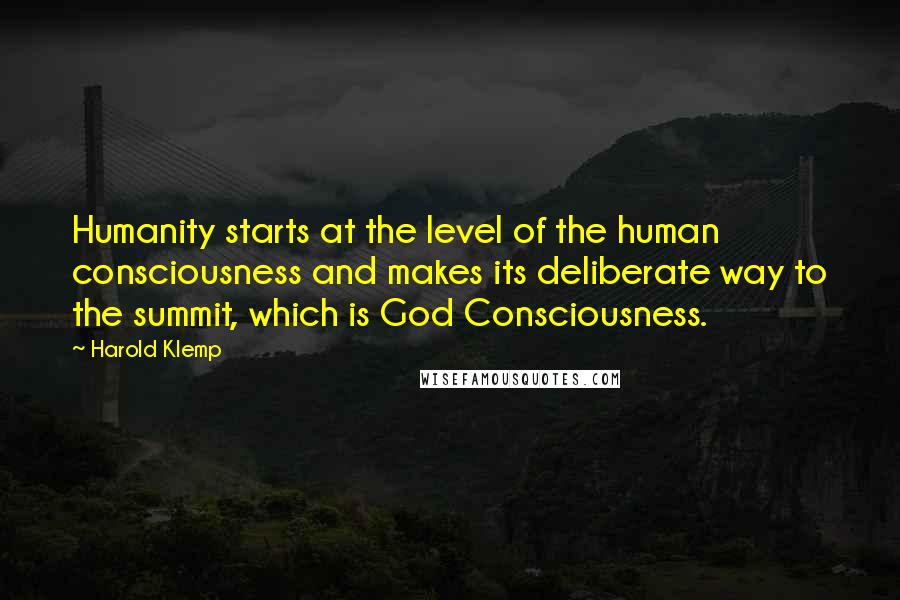 Humanity starts at the level of the human consciousness and makes its deliberate way to the summit, which is God Consciousness.

~ Harold Klemp

WISEFAMOUSQUOTES.COM